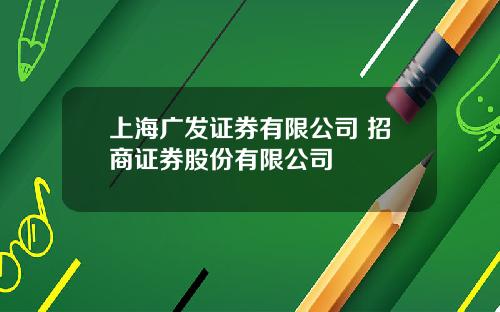 上海广发证券有限公司 招商证券股份有限公司